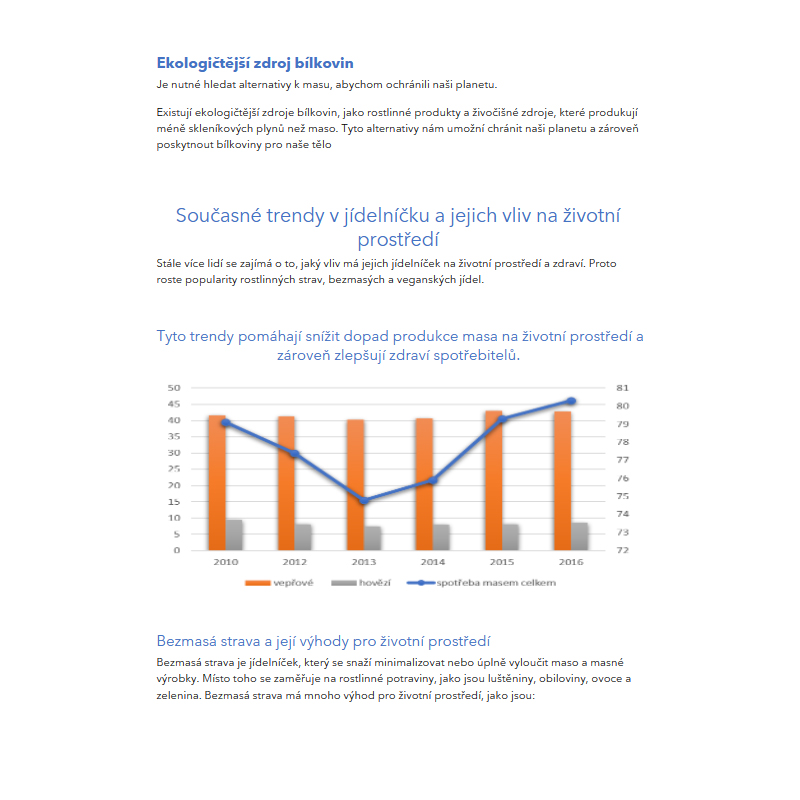 Ekologičtější zdroj bílkovin
Je nutné hledat alternativy k masu, abychom ochránili naši planetu.

Existují ekologičtější zdroje bílkovin, jako rostlinné produkty a živočišné zdroje, které produkují méně skleníkových plynů než maso. Tyto alternativy nám umožní chránit naši planetu a zároveň poskytnout bílkoviny pro naše tělo

Současné trendy v jídelníčku a jejich vliv na životní prostředí
Stále více lidí se zajímá o to, jaký vliv má jejich jídelníček na životní prostředí a zdraví. Proto roste popularity rostlinných strav, bezmasých a veganských jídel.

Tyto trendy pomáhají snížit dopad produkce masa na životní prostředí a zároveň zlepšují zdraví spotřebitelů.

50
45
40
35
30
25
20
15
10
5
0

81
80
79
78
77
76
75
74
73
72

2010 2012 2013 2014 2015 2016

vepřové hovězí spotřeba masem celkem

Bezmasá strava a její výhody pro životní prostředí
Bezmasá strava je jídelníček, který se snaží minimalizovat nebo úplně vyloučit maso a masné výrobky. Místo toho se zaměřuje na rostlinné potraviny, jako jsou luštěniny, obiloviny, ovoce a zelenina. Bezmasá strava má mnoho výhod pro životní prostředí, jako jsou: